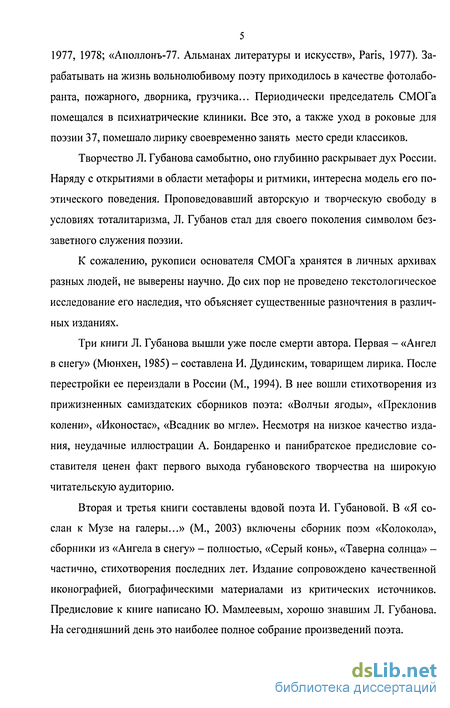 5

1977, 1978; «Аполлонъ-77. Альманах литературы и искусств», Paris, 1977). Зарабатывать на жизнь вольнолюбивому поэту приходилось в качестве фотолаборанта, пожарного, дворника, грузчика… Периодически председатель СМОГа помещался в психиатрические клиники. Все это, а также уход в роковые для поэзии 37, помешало лирику своевременно занять место среди классиков.

Творчество Л. Губанова самобытно, оно глубинно раскрывает дух России. Наряду с открытиями в области метафоры и ритмики, интересна модель его поэтического поведения. Проповедовавший авторскую и творческую свободу в условиях тоталитаризма, Л. Губанов стал для своего поколения символом беззаветного служения поэзии.

К сожалению, рукописи основателя СМОГа хранятся в личных архивах разных людей, не выверены научно. До сих пор не проведено текстологическое исследование его наследия, что объясняет существенные разночтения в различных изданиях.

Три книги Л. Губанова вышли уже после смерти автора. Первая – «Ангел в снегу» (Мюнхен, 1985) – составлена И. Дудинским, товарищем лирика. После перестройки ее переиздали в России (М., 1994). В нее вошли стихотворения из прижизненных самиздатских сборников поэта: «Волчьи ягоды», «Преклонив колени», «Иконостас», «Всадник во мгле». Несмотря на низкое качество издания, неудачные иллюстрации А. Бондаренко и панибратское предисловие составителя ценен факт первого выхода губановского творчества на широкую читательскую аудиторию.

Вторая и третья книги составлены вдовой поэта И. Губановой. В «Я сослан к Музе на галеры…» (М., 2003) включены сборник поэм «Колокола», сборники из «Ангела в снегу» – полностью, «Серый конь», «Таверна солнца» – частично, стихотворения последних лет. Издание сопровождено качественной иконографией, биографическими материалами из критических источников. Предисловие к книге написано Ю. Мамлеевым, хорошо знавшим Л. Губанова. На сегодняшний день это наиболее полное собрание произведений поэта.

dsLib.net
библиотека диссертаций